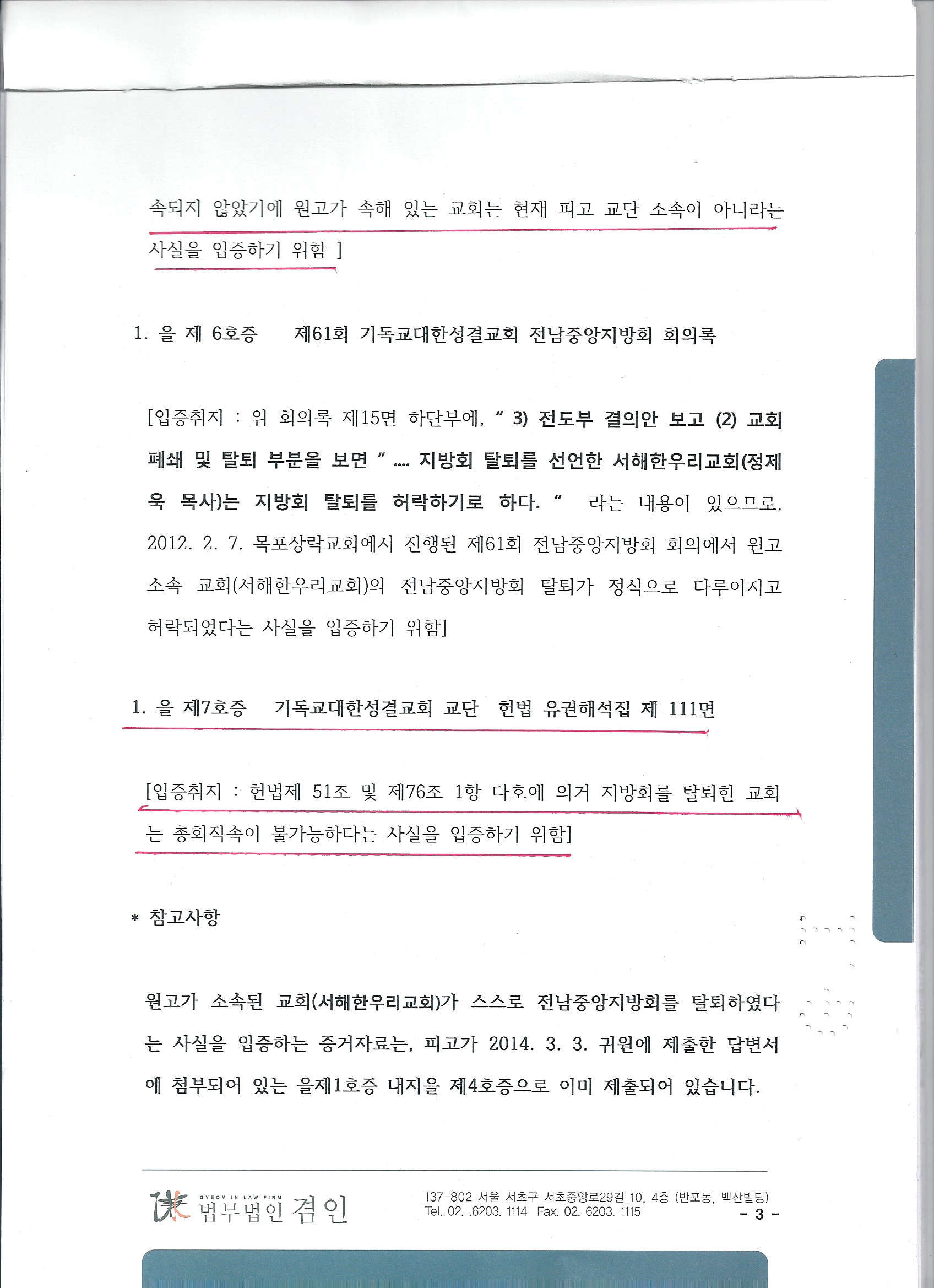 속되지 않았기에 원고가 속해 있는 교회는 현재 피고 교단 소속이 아니라는 사실을 입증하기 위함 ]

1. 을 제 6호증 제61회 기독교대한성결교회 전남중앙지방회 회의록

[입증취지 : 위 회의록 제15면 하단부에, " 3) 전도부 결의안 보고 (2) 교회 폐쇄 및 탈퇴 부분을 보면 " .... 지방회 탈퇴를 선언한 서해한우리교회(정제욱 목사)는 지방회 탈퇴를 허락하기로 하다. " 라는 내용이 있으므로, 2012. 2. 7. 목포상락교회에서 진행된 제61회 전남중앙지방회 회의에서 원고 소속 교회(서해한우리교회)의 전남중앙지방회 탈퇴가 정식으로 다루어지고 허락되었다는 사실을 입증하기 위함]

1. 을 제7호증 기독교대한성결교회 교단 헌법 유권해석집 제 111면

[입증취지 : 헌법제 51조 및 제76조 1항 다호에 의거 지방회를 탈퇴한 교회는 총회직속이 불가능하다는 사실을 입증하기 위함]

* 참고사항

원고가 소속된 교회(서해한우리교회)가 스스로 전남중앙지방회를 탈퇴하였다는 사실을 입증하는 증거자료는, 피고가 2014. 3. 3. 귀원에 제출한 답변서에 첨부되어 있는 을제1호증 내지을 제4호증으로 이미 제출되어 있습니다.

GYEOM IN LAW FIRM 법무법인 겸인

137-802 서울 서초구 서초중앙로29길 10, 4층 (반포동, 백산빌딩)
Tel. 02. .6203. 1114 Fax. 02. 6203. 1115

- 3 -